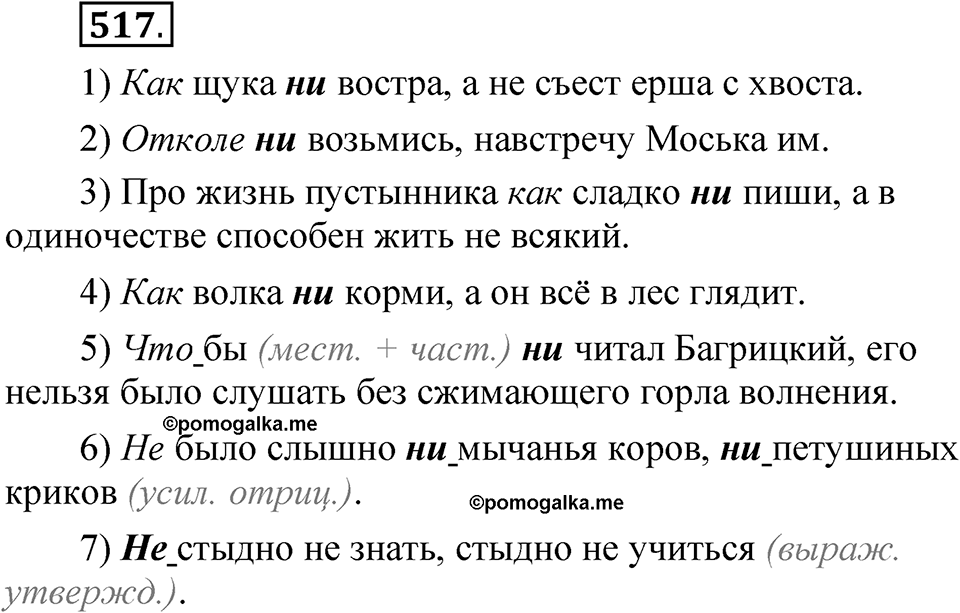 517.

1) Как щука ни востра, а не съест ерша с хвоста.

2) Отколе ни возьмись, навстречу Моська им.

3) Про жизнь пустынника как сладко ни пиши, а в одиночестве способен жить не всякий.

4) Как волка ни корми, а он всё в лес глядит.

5) Что_бы (мест. + част.) ни читал Багрицкий, его нельзя было слушать без сжимающего горла волнения.

©pomogalka.me

6) Не было слышно ни_мычанья коров, ни_петушиных криков (усил. отриц.).

©pomogalka.me

7) Не_стыдно не знать, стыдно не учиться (выраж. утвержд.).